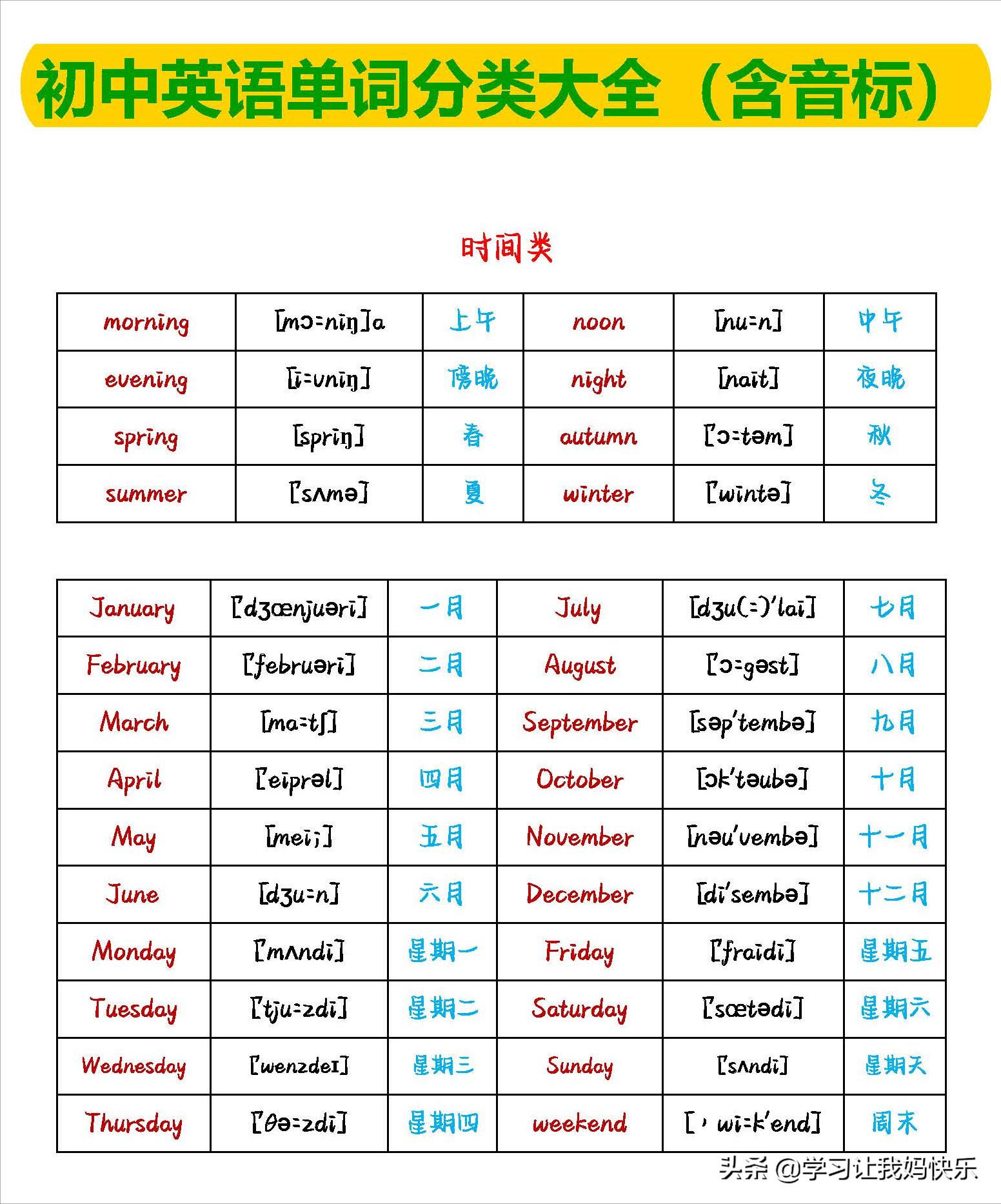 初中英语单词分类大全（含音标）

时间类

| morning | [mɔ:niŋ]a | 上午 | noon | [nu:n] | 中午 |
|---|---|---|---|---|---|
| evening | [i:vniŋ] | 傍晚 | night | [nait] | 夜晚 |
| spring | [spriŋ] | 春 | autumn | ['ɔ:təm] | 秋 |
| summer | ['sʌmə] | 夏 | winter | ['wintə] | 冬 |

| January | ['dʒœnjuəri] | 一月 | July | [dʒu(:)'lai] | 七月 |
|---|---|---|---|---|---|
| February | ['februəri] | 二月 | August | ['ɔ:gəst] | 八月 |
| March | [ma:tʃ] | 三月 | September | [səp'tembə] | 九月 |
| April | ['eiprəl] | 四月 | October | [ɔk'təubə] | 十月 |
| May | [mei;] | 五月 | November | [nəu'vembə] | 十一月 |
| June | [dʒu:n] | 六月 | December | [di'sembə] | 十二月 |
| Monday | ['mʌndi] | 星期一 | Friday | ['fraidi] | 星期五 |
| Tuesday | ['tju:zdi] | 星期二 | Saturday | ['sœtədi] | 星期六 |
| Wednesday | ['wenzdeɪ] | 星期三 | Sunday | ['sʌndi] | 星期天 |
| Thursday | ['θə:zdi] | 星期四 | weekend | [ˌwi:k'end] | 周末 |

头条 @学习让我妈快乐